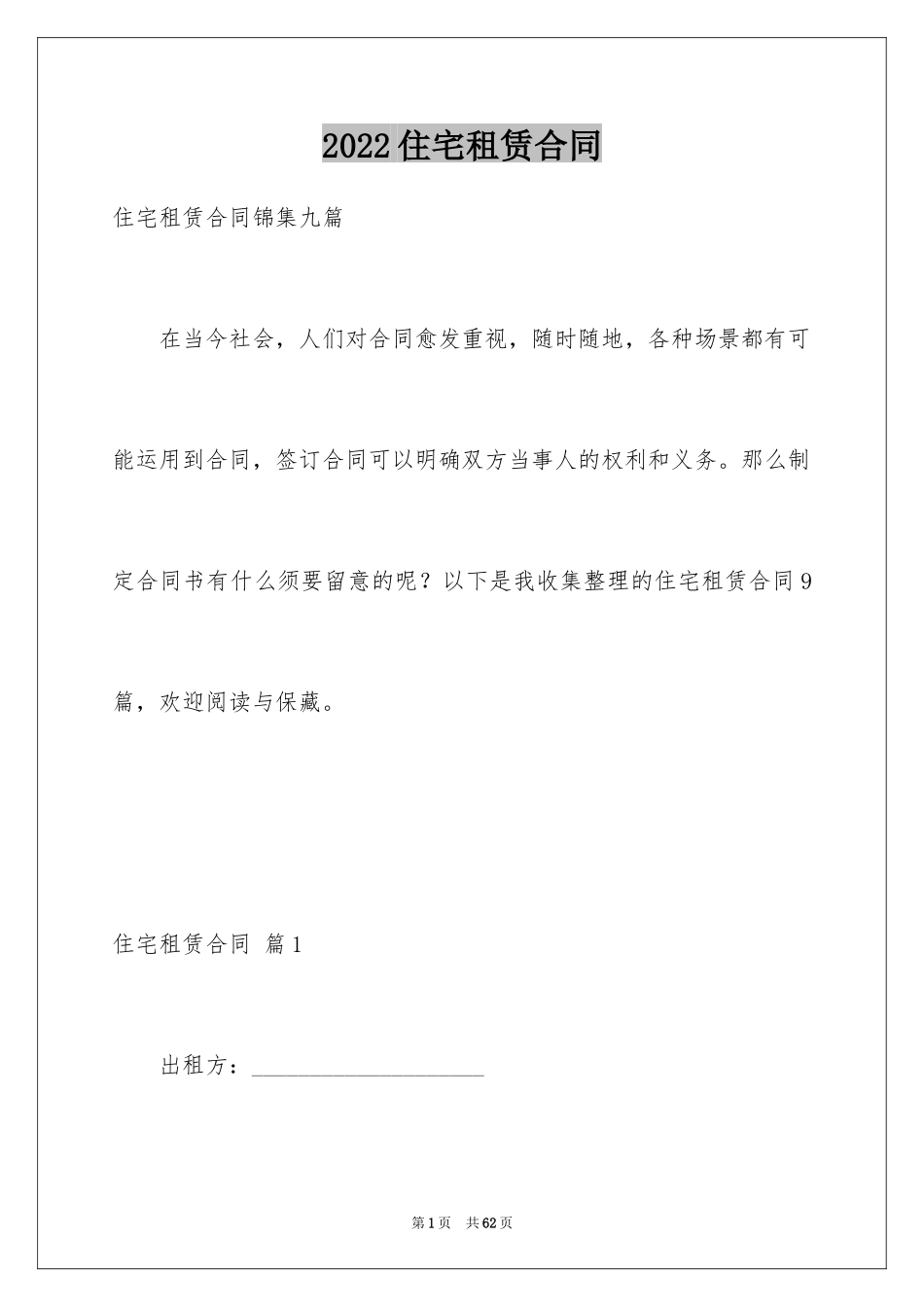 2022住宅租赁合同

住宅租赁合同锦集九篇

在当今社会，人们对合同愈发重视，随时随地，各种场景都有可能运用到合同，签订合同可以明确双方当事人的权利和义务。那么制定合同书有什么须要留意的呢？以下是我收集整理的住宅租赁合同9篇，欢迎阅读与保藏。

住宅租赁合同 篇1

出租方：____________________

第1页 共62页